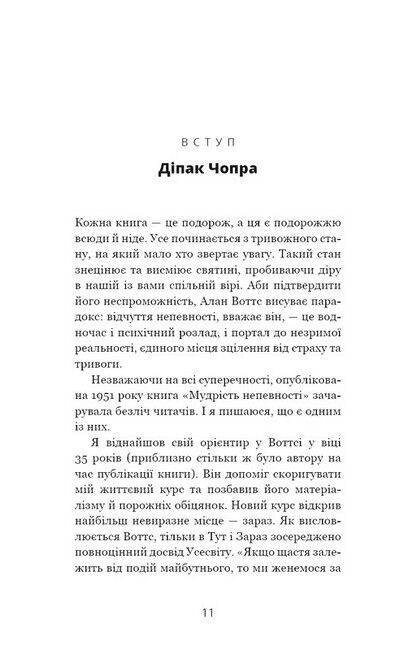 ВСТУП

Діпак Чопра

Кожна книга — це подорож, а ця є подорожжю всюди й ніде. Усе починається з тривожного стану, на який мало хто звертає увагу. Такий стан знецінює та висміює святині, пробиваючи діру в нашій із вами спільній вірі. Аби підтвердити його неспроможність, Алан Воттс висуває парадокс: відчуття непевності, вважає він, — це водночас і психічний розлад, і портал до незримої реальності, єдиного місця зцілення від страху та тривоги.

Незважаючи на всі суперечності, опублікована 1951 року книга «Мудрість непевності» зачарувала безліч читачів. І я пишаюся, що є одним із них.

Я віднайшов свій орієнтир у Воттсі у віці 35 років (приблизно стільки ж було автору на час публікації книги). Він допоміг скоригувати мій життєвий курс та позбавив його матеріалізму й порожніх обіцянок. Новий курс відкрив найбільш невиразне місце — зараз. Як висловлюється Воттс, тільки в Тут і Зараз зосереджено повноцінний досвід Усесвіту. «Якщо щастя залежить від подій майбутнього, то ми женемося за

11